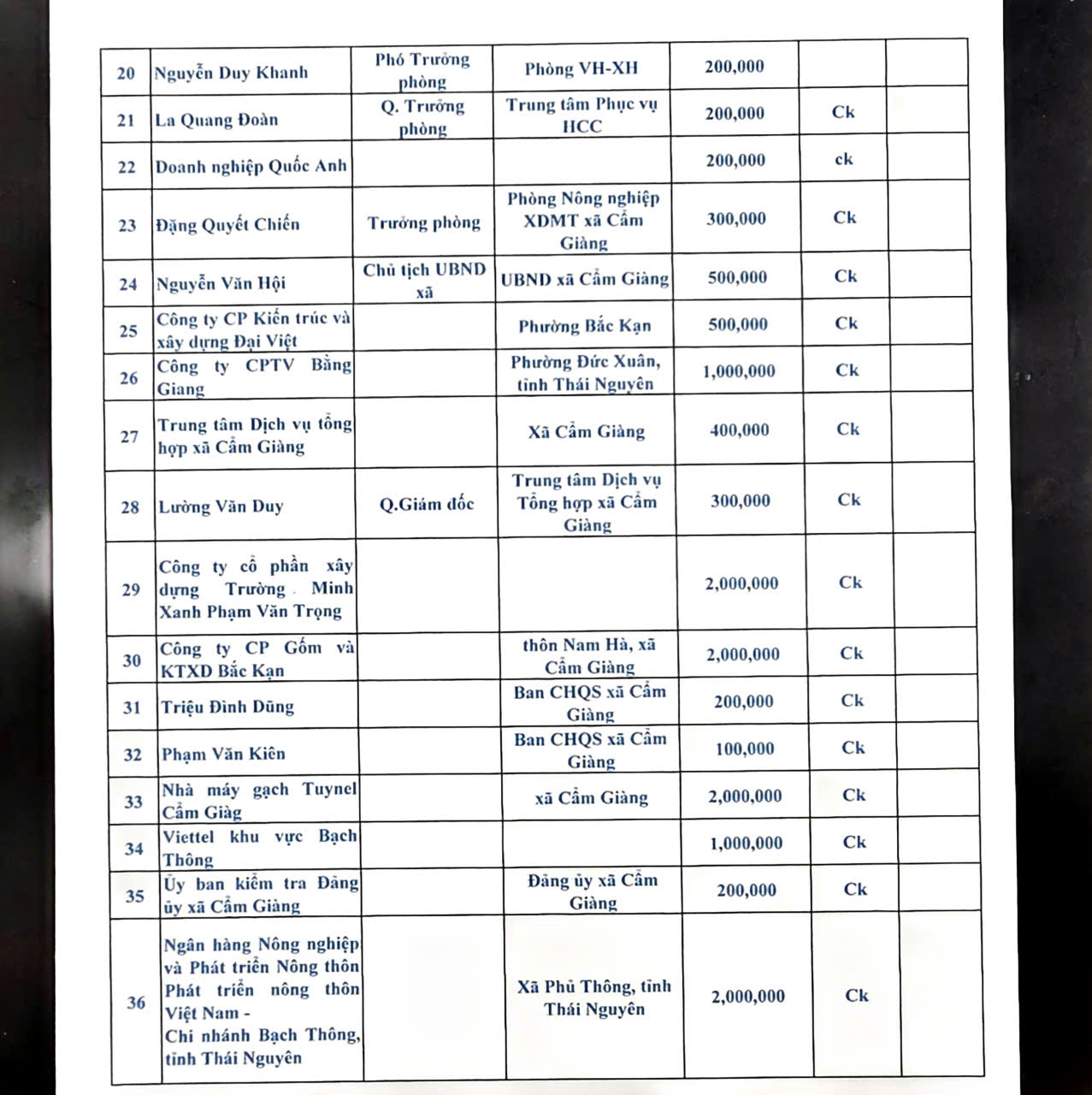 | 20 | Nguyễn Duy Khanh | Phó Trưởng phòng | Phòng VH-XH | 200,000 | | |
|---|---|---|---|---|---|---|
| 21 | La Quang Đoàn | Q. Trưởng phòng | Trung tâm Phục vụ HCC | 200,000 | Ck | |
| 22 | Doanh nghiệp Quốc Anh | | | 200,000 | ck | |
| 23 | Đặng Quyết Chiến | Trưởng phòng | Phòng Nông nghiệp XDMT xã Cẩm Giàng | 300,000 | Ck | |
| 24 | Nguyễn Văn Hội | Chủ tịch UBND xã | UBND xã Cẩm Giàng | 500,000 | Ck | |
| 25 | Công ty CP Kiến trúc và xây dựng Đại Việt | | Phường Bắc Kạn | 500,000 | Ck | |
| 26 | Công ty CPTV Bằng Giang | | Phường Đức Xuân, tỉnh Thái Nguyên | 1,000,000 | Ck | |
| 27 | Trung tâm Dịch vụ tổng hợp xã Cẩm Giàng | | Xã Cẩm Giàng | 400,000 | Ck | |
| 28 | Lường Văn Duy | Q.Giám đốc | Trung tâm Dịch vụ Tổng hợp xã Cẩm Giàng | 300,000 | Ck | |
| 29 | Công ty cổ phần xây dựng Trường Minh Xanh Phạm Văn Trọng | | | 2,000,000 | Ck | |
| 30 | Công ty CP Gốm và KTXD Bắc Kạn | | thôn Nam Hà, xã Cẩm Giàng | 2,000,000 | Ck | |
| 31 | Triệu Đình Dũng | | Ban CHQS xã Cẩm Giàng | 200,000 | Ck | |
| 32 | Phạm Văn Kiên | | Ban CHQS xã Cẩm Giàng | 100,000 | Ck | |
| 33 | Nhà máy gạch Tuynel Cẩm Giàg | | xã Cẩm Giàng | 2,000,000 | Ck | |
| 34 | Viettel khu vực Bạch Thông | | | 1,000,000 | Ck | |
| 35 | Ủy ban kiểm tra Đảng ủy xã Cẩm Giàng | | Đảng ủy xã Cẩm Giàng | 200,000 | Ck | |
| 36 | Ngân hàng Nông nghiệp và Phát triển Nông thôn Phát triển nông thôn Việt Nam - Chi nhánh Bạch Thông, tỉnh Thái Nguyên | | Xã Phủ Thông, tỉnh Thái Nguyên | 2,000,000 | Ck | |